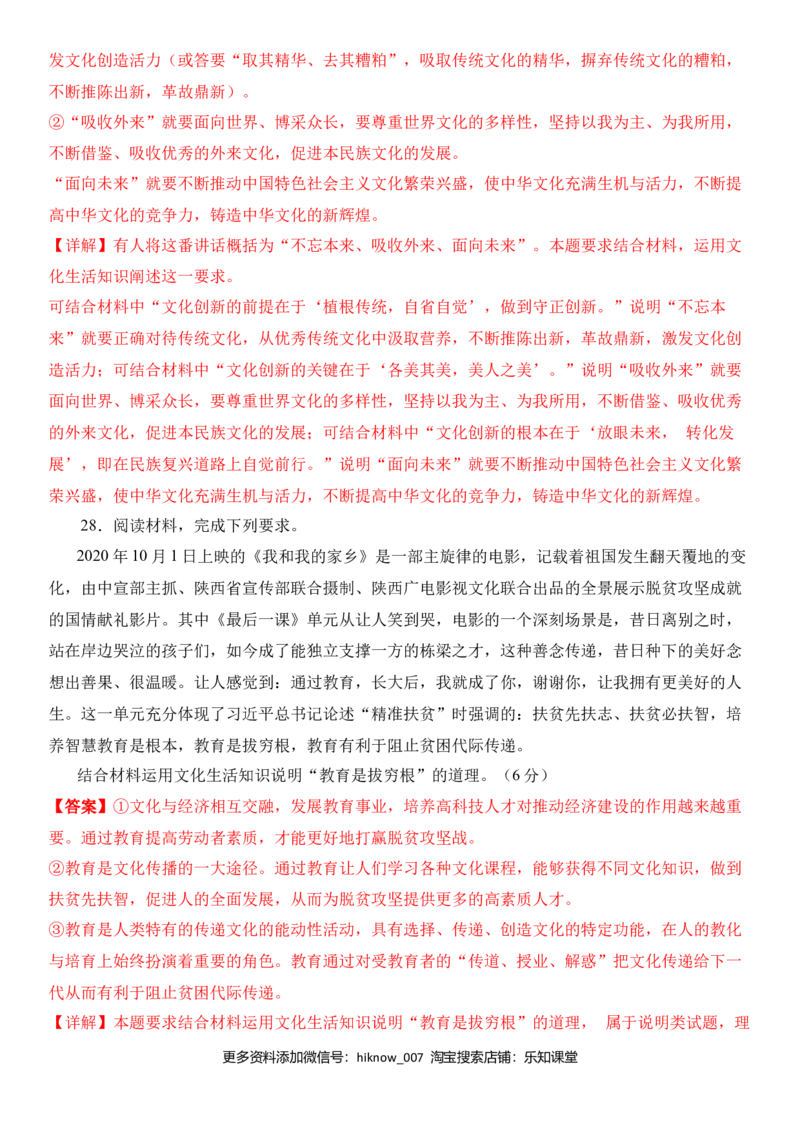 发文化创造活力（或答要“取其精华、去其糟粕”，吸取传统文化的精华，摒弃传统文化的糟粕，不断推陈出新，革故鼎新）。
②“吸收外来”就要面向世界、博采众长，要尊重世界文化的多样性，坚持以我为主、为我所用，不断借鉴、吸收优秀的外来文化，促进本民族文化的发展。
“面向未来”就要不断推动中国特色社会主义文化繁荣兴盛，使中华文化充满生机与活力，不断提高中华文化的竞争力，铸造中华文化的新辉煌。
【详解】有人将这番讲话概括为“不忘本来、吸收外来、面向未来”。本题要求结合材料，运用文化生活知识阐述这一要求。
可结合材料中“文化创新的前提在于‘植根传统，自省自觉’，做到守正创新。”说明“不忘本来”就要正确对待传统文化，从优秀传统文化中汲取营养，不断推陈出新，革故鼎新，激发文化创造活力；可结合材料中“文化创新的关键在于‘各美其美，美人之美’。”说明“吸收外来”就要面向世界、博采众长，要尊重世界文化的多样性，坚持以我为主、为我所用，不断借鉴、吸收优秀的外来文化，促进本民族文化的发展；可结合材料中“文化创新的根本在于‘放眼未来， 转化发展’，即在民族复兴道路上自觉前行。”说明“面向未来”就要不断推动中国特色社会主义文化繁荣兴盛，使中华文化充满生机与活力，不断提高中华文化的竞争力，铸造中华文化的新辉煌。
28．阅读材料，完成下列要求。
2020 年 10 月 1 日上映的《我和我的家乡》是一部主旋律的电影，记载着祖国发生翻天覆地的变化，由中宣部主抓、陕西省宣传部联合摄制、陕西广电影视文化联合出品的全景展示脱贫攻坚成就的国情献礼影片。其中《最后一课》单元从让人笑到哭，电影的一个深刻场景是，昔日离别之时，站在岸边哭泣的孩子们，如今成了能独立支撑一方的栋梁之才，这种善念传递，昔日种下的美好念想出善果、很温暖。让人感觉到：通过教育，长大后，我就成了你，谢谢你，让我拥有更美好的人生。这一单元充分体现了习近平总书记论述“精准扶贫”时强调的：扶贫先扶志、扶贫必扶智，培养智慧教育是根本，教育是拔穷根，教育有利于阻止贫困代际传递。
结合材料运用文化生活知识说明“教育是拔穷根”的道理。（6 分）
【答案】①文化与经济相互交融，发展教育事业，培养高科技人才对推动经济建设的作用越来越重要。通过教育提高劳动者素质，才能更好地打赢脱贫攻坚战。
②教育是文化传播的一大途径。通过教育让人们学习各种文化课程，能够获得不同文化知识，做到扶贫先扶智，促进人的全面发展，从而为脱贫攻坚提供更多的高素质人才。
③教育是人类特有的传递文化的能动性活动，具有选择、传递、创造文化的特定功能，在人的教化与培育上始终扮演着重要的角色。教育通过对受教育者的“传道、授业、解惑”把文化传递给下一代从而有利于阻止贫困代际传递。
【详解】本题要求结合材料运用文化生活知识说明“教育是拔穷根”的道理， 属于说明类试题，理
更多资料添加微信号：hiknow_007 淘宝搜索店铺：乐知课堂